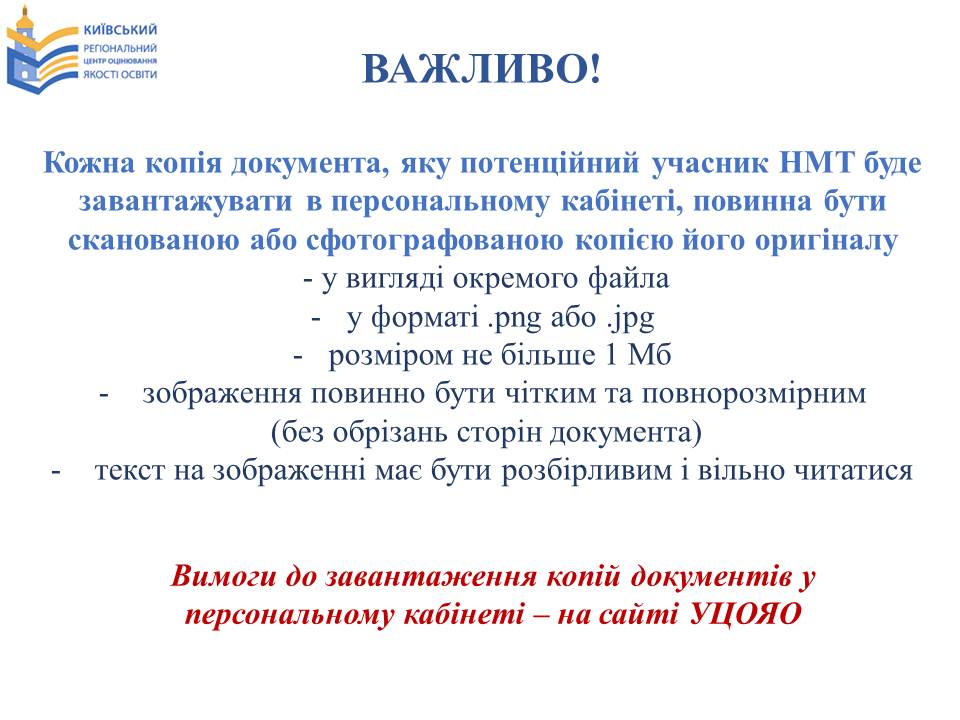 КИЇВСЬКИЙ
РЕГІОНАЛЬНИЙ
ЦЕНТР ОЦІНЮВАННЯ
ЯКОСТІ ОСВІТИ

ВАЖЛИВО!

Кожна копія документа, яку потенційний учасник НМТ буде завантажувати в персональному кабінеті, повинна бути сканованою або сфотографованою копією його оригіналу
- у вигляді окремого файла
- у форматі .png або .jpg
- розміром не більше 1 Мб
- зображення повинно бути чітким та повнорозмірним (без обрізань сторін документа)
- текст на зображенні має бути розбірливим і вільно читатися

Вимоги до завантаження копій документів у персональному кабінеті – на сайті УЦОЯО